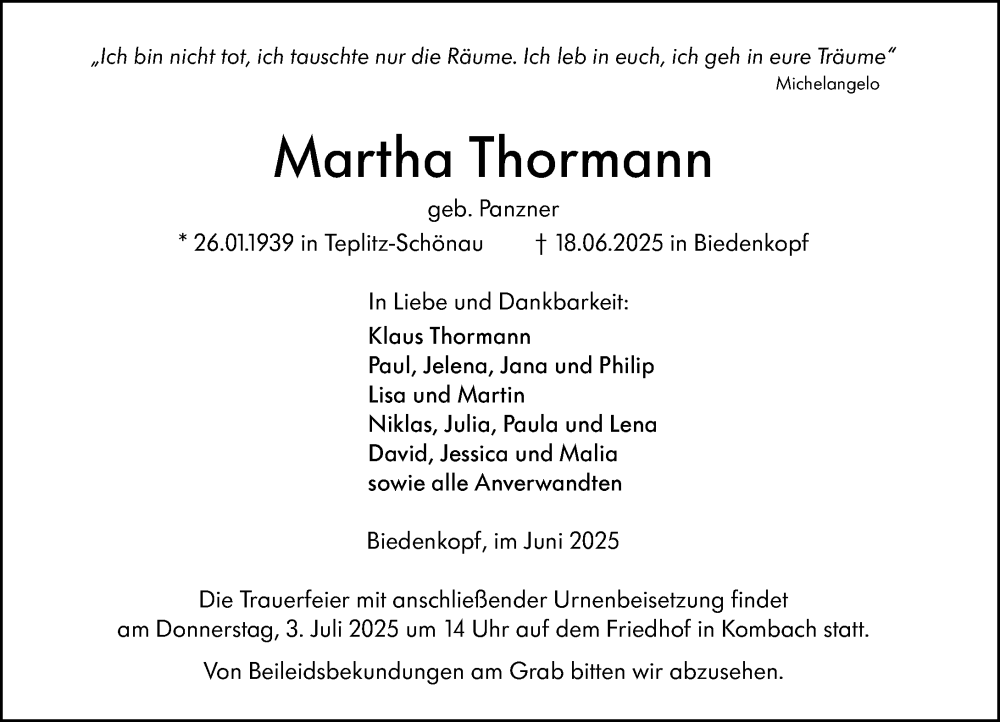 „Ich bin nicht tot, ich tauschte nur die Räume. Ich leb in euch, ich geh in eure Träume“
Michelangelo

Martha Thormann

geb. Panzner

* 26.01.1939 in Teplitz-Schönau † 18.06.2025 in Biedenkopf

In Liebe und Dankbarkeit:
Klaus Thormann
Paul, Jelena, Jana und Philip
Lisa und Martin
Niklas, Julia, Paula und Lena
David, Jessica und Malia
sowie alle Anverwandten

Biedenkopf, im Juni 2025

Die Trauerfeier mit anschließender Urnenbeisetzung findet am Donnerstag, 3. Juli 2025 um 14 Uhr auf dem Friedhof in Kombach statt.

Von Beileidsbekundungen am Grab bitten wir abzusehen.